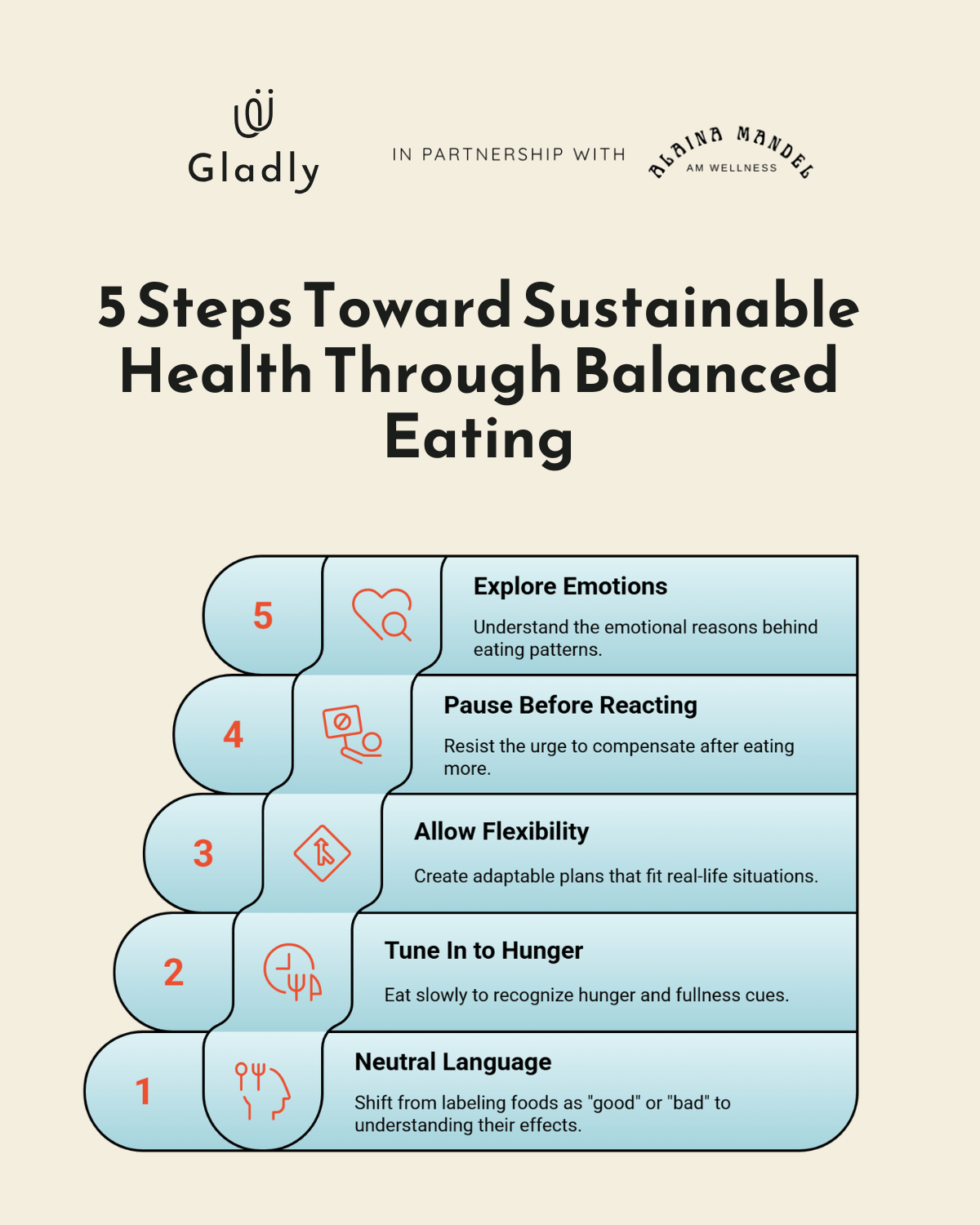 Gladly

IN PARTNERSHIP WITH

ALAINA MANDEL
AM WELLNESS

5 Steps Toward Sustainable Health Through Balanced Eating

5

Explore Emotions

Understand the emotional reasons behind eating patterns.

4

Pause Before Reacting

Resist the urge to compensate after eating more.

3

Allow Flexibility

Create adaptable plans that fit real-life situations.

2

Tune In to Hunger

Eat slowly to recognize hunger and fullness cues.

1

Neutral Language

Shift from labeling foods as "good" or "bad" to understanding their effects.